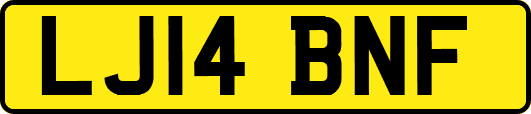 LJ14 BNF